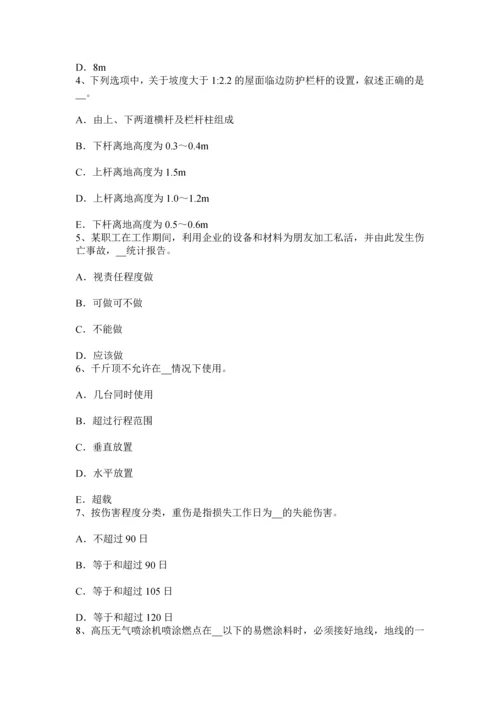 D．8m
4、下列选项中，关于坡度大于 1:2.2 的屋面临边防护栏杆的设置，叙述正确的是__。

A．由上、下两道横杆及栏杆柱组成

B．下杆离地高度为 0.3～0.4m

C．上杆离地高度为 1.5m

D．上杆离地高度为 1.0～1.2m

E．下杆离地高度为 0.5～0.6m
5、某职工在工作期间，利用企业的设备和材料为朋友加工私活，并由此发生伤亡事故，__统计报告。

A．视责任程度做

B．可做可不做

C．不能做

D．应该做
6、千斤顶不允许在__情况下使用。

A．几台同时使用

B．超过行程范围

C．垂直放置

D．水平放置

E．超载
7、按伤害程度分类，重伤是指损失工作日为__的失能伤害。

A．不超过 90 日

B．等于和超过 90 日

C．等于和超过 105 日

D．等于和超过 120 日
8、高压无气喷涂机喷涂燃点在__以下的易燃涂料时，必须接好地线，地线的一